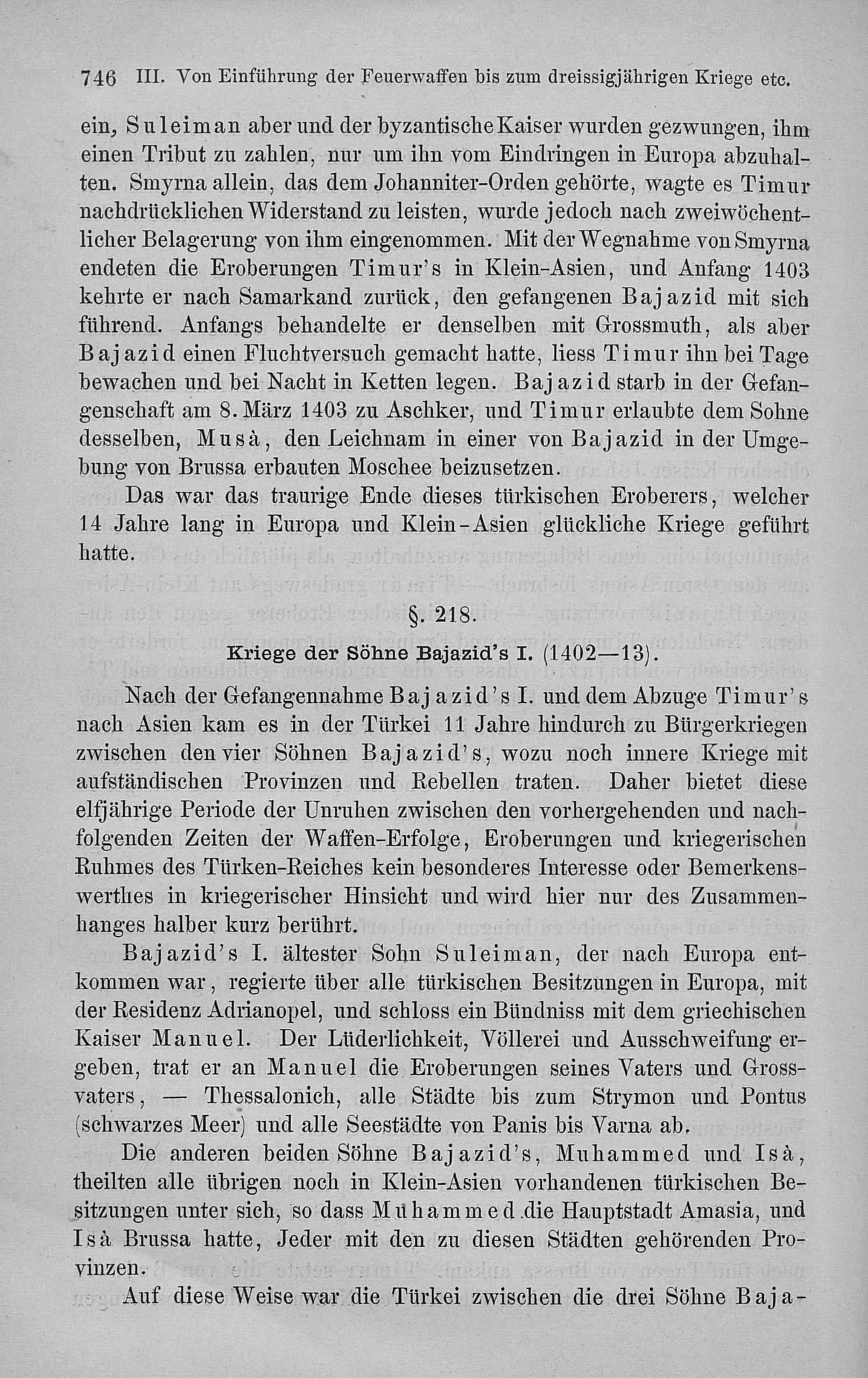 746 III. Von Einführung der Feuerwaffen bis zum dreissigjährigen Kriege etc.

ein, Suleiman aber und der byzantische Kaiser wurden gezwungen, ihm einen Tribut zu zahlen, nur um ihn vom Eindringen in Europa abzuhalten. Smyrna allein, das dem Johanniter-Orden gehörte, wagte es Timur nachdrücklichen Widerstand zu leisten, wurde jedoch nach zweiwöchentlicher Belagerung von ihm eingenommen. Mit der Wegnahme von Smyrna endeten die Eroberungen Timur's in Klein-Asien, und Anfang 1403 kehrte er nach Samarkand zurück, den gefangenen Bajazid mit sich führend. Anfangs behandelte er denselben mit Grossmuth, als aber Bajazid einen Fluchtversuch gemacht hatte, liess Timur ihn bei Tage bewachen und bei Nacht in Ketten legen. Bajazid starb in der Gefangenschaft am 8. März 1403 zu Aschker, und Timur erlaubte dem Sohne desselben, Musà, den Leichnam in einer von Bajazid in der Umgebung von Brussa erbauten Moschee beizusetzen.

Das war das traurige Ende dieses türkischen Eroberers, welcher 14 Jahre lang in Europa und Klein-Asien glückliche Kriege geführt hatte.

§. 218.

Kriege der Söhne Bajazid's I. (1402—13).

Nach der Gefangennahme Bajazid's I. und dem Abzuge Timur's nach Asien kam es in der Türkei 11 Jahre hindurch zu Bürgerkriegen zwischen den vier Söhnen Bajazid's, wozu noch innere Kriege mit aufständischen Provinzen und Rebellen traten. Daher bietet diese elfjährige Periode der Unruhen zwischen den vorhergehenden und nachfolgenden Zeiten der Waffen-Erfolge, Eroberungen und kriegerischen Ruhmes des Türken-Reiches kein besonderes Interesse oder Bemerkenswerthes in kriegerischer Hinsicht und wird hier nur des Zusammenhanges halber kurz berührt.

Bajazid's I. ältester Sohn Suleiman, der nach Europa entkommen war, regierte über alle türkischen Besitzungen in Europa, mit der Residenz Adrianopel, und schloss ein Bündniss mit dem griechischen Kaiser Manuel. Der Lüderlichkeit, Völlerei und Ausschweifung ergeben, trat er an Manuel die Eroberungen seines Vaters und Grossvaters, — Thessalonich, alle Städte bis zum Strymon und Pontus (schwarzes Meer) und alle Seestädte von Panis bis Varna ab.

Die anderen beiden Söhne Bajazid's, Muhammed und Isà, theilten alle übrigen noch in Klein-Asien vorhandenen türkischen Besitzungen unter sich, so dass Muhammed die Hauptstadt Amasia, und Isà Brussa hatte, Jeder mit den zu diesen Städten gehörenden Provinzen.

Auf diese Weise war die Türkei zwischen die drei Söhne Baja-